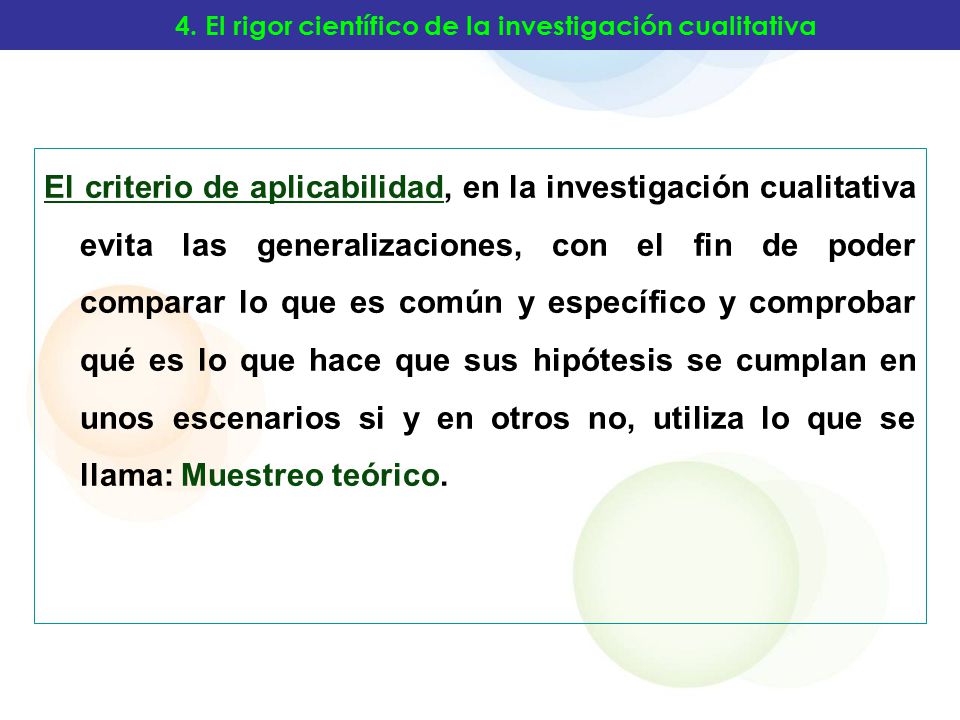 4. El rigor científico de la investigación cualitativa

El criterio de aplicabilidad, en la investigación cualitativa evita las generalizaciones, con el fin de poder comparar lo que es común y específico y comprobar qué es lo que hace que sus hipótesis se cumplan en unos escenarios si y en otros no, utiliza lo que se llama: Muestreo teórico.